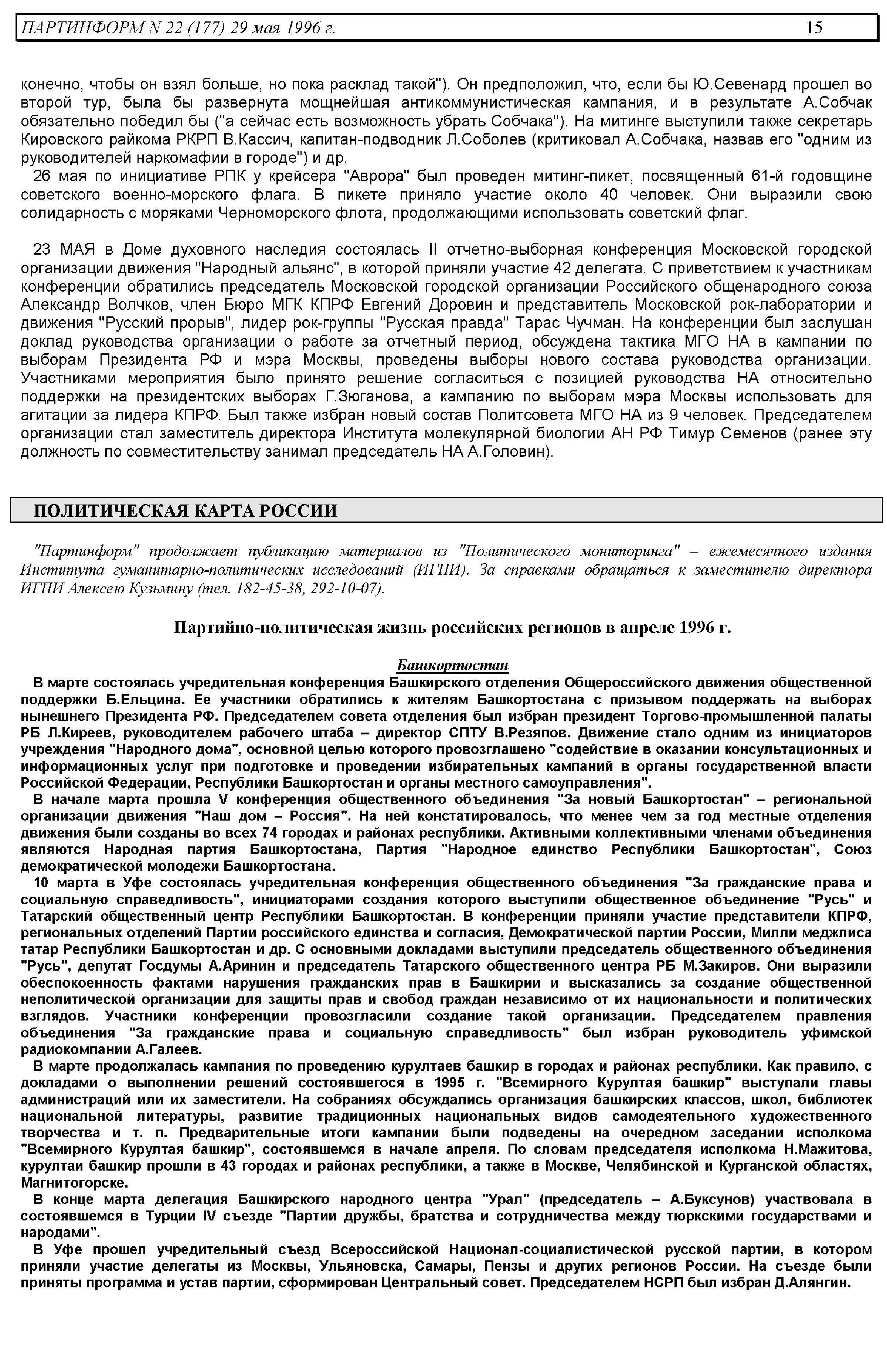 ПАРТИНФОРМ N 22 (177) 29 мая 1996 г. 15

конечно, чтобы он взял больше, но пока расклад такой"). Он предположил, что, если бы Ю.Севенард прошел во второй тур, была бы развернута мощнейшая антикоммунистическая кампания, и в результате А.Собчак обязательно победил бы ("а сейчас есть возможность убрать Собчака"). На митинге выступили также секретарь Кировского райкома РКРП В.Кассич, капитан-подводник Л.Соболев (критиковал А.Собчака, назвав его "одним из руководителей наркомафии в городе") и др.

26 мая по инициативе РПК у крейсера "Аврора" был проведен митинг-пикет, посвященный 61-й годовщине советского военно-морского флага. В пикете приняло участие около 40 человек. Они выразили свою солидарность с моряками Черноморского флота, продолжающими использовать советский флаг.

23 МАЯ в Доме духовного наследия состоялась II отчетно-выборная конференция Московской городской организации движения "Народный альянс", в которой приняли участие 42 делегата. С приветствием к участникам конференции обратились председатель Московской городской организации Российского общенародного союза Александр Волчков, член Бюро МГК КПРФ Евгений Доровин и представитель Московской рок-лаборатории и движения "Русский прорыв", лидер рок-группы "Русская правда" Тарас Чучман. На конференции был заслушан доклад руководства организации о работе за отчетный период, обсуждена тактика МГО НА в кампании по выборам Президента РФ и мэра Москвы, проведены выборы нового состава руководства организации. Участниками мероприятия было принято решение согласиться с позицией руководства НА относительно поддержки на президентских выборах Г.Зюганова, а кампанию по выборам мэра Москвы использовать для агитации за лидера КПРФ. Был также избран новый состав Политсовета МГО НА из 9 человек. Председателем организации стал заместитель директора Института молекулярной биологии АН РФ Тимур Семенов (ранее эту должность по совместительству занимал председатель НА А.Головин).

ПОЛИТИЧЕСКАЯ КАРТА РОССИИ

"Партинформ" продолжает публикацию материалов из "Политического мониторинга" – ежемесячного издания Института гуманитарно-политических исследований (ИГПИ). За справками обращаться к заместителю директора ИГПИ Алексею Кузьмину (тел. 182-45-38, 292-10-07).

Партийно-политическая жизнь российских регионов в апреле 1996 г.

Башкортостан

В марте состоялась учредительная конференция Башкирского отделения Общероссийского движения общественной поддержки Б.Ельцина. Ее участники обратились к жителям Башкортостана с призывом поддержать на выборах нынешнего Президента РФ. Председателем совета отделения был избран президент Торгово-промышленной палаты РБ Л.Киреев, руководителем рабочего штаба – директор СПТУ В.Резяпов. Движение стало одним из инициаторов учреждения "Народного дома", основной целью которого провозглашено "содействие в оказании консультационных и информационных услуг при подготовке и проведении избирательных кампаний в органы государственной власти Российской Федерации, Республики Башкортостан и органы местного самоуправления".

В начале марта прошла V конференция общественного объединения "За новый Башкортостан" – региональной организации движения "Наш дом – Россия". На ней констатировалось, что менее чем за год местные отделения движения были созданы во всех 74 городах и районах республики. Активными коллективными членами объединения являются Народная партия Башкортостана, Партия "Народное единство Республики Башкортостан", Союз демократической молодежи Башкортостана.

10 марта в Уфе состоялась учредительная конференция общественного объединения "За гражданские права и социальную справедливость", инициаторами создания которого выступили общественное объединение "Русь" и Татарский общественный центр Республики Башкортостан. В конференции приняли участие представители КПРФ, региональных отделений Партии российского единства и согласия, Демократической партии России, Милли меджлиса татар Республики Башкортостан и др. С основными докладами выступили председатель общественного объединения "Русь", депутат Госдумы А.Аринин и председатель Татарского общественного центра РБ М.Закиров. Они выразили обеспокоенность фактами нарушения гражданских прав в Башкирии и высказались за создание общественной неполитической организации для защиты прав и свобод граждан независимо от их национальности и политических взглядов. Участники конференции провозгласили создание такой организации. Председателем правления объединения "За гражданские права и социальную справедливость" был избран руководитель уфимской радиокомпании А.Галеев.

В марте продолжалась кампания по проведению курултаев башкир в городах и районах республики. Как правило, с докладами о выполнении решений состоявшегося в 1995 г. "Всемирного Курултая башкир" выступали главы администраций или их заместители. На собраниях обсуждались организация башкирских классов, школ, библиотек национальной литературы, развитие традиционных национальных видов самодеятельного художественного творчества и т. п. Предварительные итоги кампании были подведены на очередном заседании исполкома "Всемирного Курултая башкир", состоявшемся в начале апреля. По словам председателя исполкома Н.Мажитова, курултаи башкир прошли в 43 городах и районах республики, а также в Москве, Челябинской и Курганской областях, Магнитогорске.

В конце марта делегация Башкирского народного центра "Урал" (председатель – А.Буксунов) участвовала в состоявшемся в Турции IV съезде "Партии дружбы, братства и сотрудничества между тюркскими государствами и народами".

В Уфе прошел учредительный съезд Всероссийской Национал-социалистической русской партии, в котором приняли участие делегаты из Москвы, Ульяновска, Самары, Пензы и других регионов России. На съезде были приняты программа и устав партии, сформирован Центральный совет. Председателем НСРП был избран Д.Алянгин.